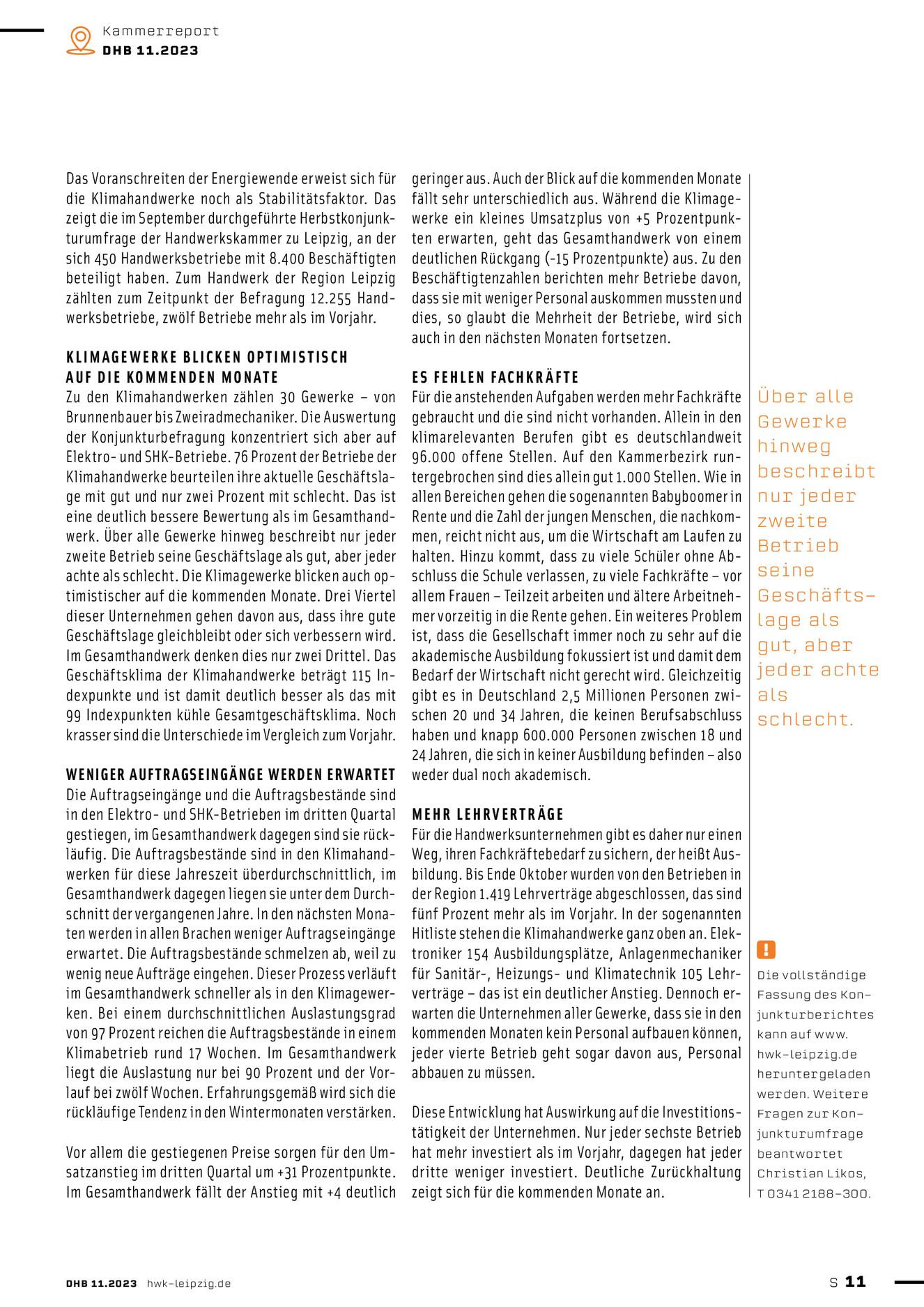 Kammerreport
DHB 11.2023

Das Voranschreiten der Energiewende erweist sich für die Klimahandwerke noch als Stabilitätsfaktor. Das zeigt die im September durchgeführte Herbstkonjunkturumfrage der Handwerkskammer zu Leipzig, an der sich 450 Handwerksbetriebe mit 8.400 Beschäftigten beteiligt haben. Zum Handwerk der Region Leipzig zählten zum Zeitpunkt der Befragung 12.255 Handwerksbetriebe, zwölf Betriebe mehr als im Vorjahr.

KLIMAGEWERKE BLICKEN OPTIMISTISCH AUF DIE KOMMENDEN MONATE
Zu den Klimahandwerken zählen 30 Gewerke – von Brunnenbauer bis Zweiradmechaniker. Die Auswertung der Konjunkturbefragung konzentriert sich aber auf Elektro- und SHK-Betriebe. 76 Prozent der Betriebe der Klimahandwerke beurteilen ihre aktuelle Geschäftslage mit gut und nur zwei Prozent mit schlecht. Das ist eine deutlich bessere Bewertung als im Gesamthandwerk. Über alle Gewerke hinweg beschreibt nur jeder zweite Betrieb seine Geschäftslage als gut, aber jeder achte als schlecht. Die Klimagewerke blicken auch optimistischer auf die kommenden Monate. Drei Viertel dieser Unternehmen gehen davon aus, dass ihre gute Geschäftslage gleichbleibt oder sich verbessern wird. Im Gesamthandwerk denken dies nur zwei Drittel. Das Geschäftsklima der Klimahandwerke beträgt 115 Indexpunkte und ist damit deutlich besser als das mit 99 Indexpunkten kühle Gesamtgeschäftsklima. Noch krasser sind die Unterschiede im Vergleich zum Vorjahr.

WENIGER AUFTRAGSEINGÄNGE WERDEN ERWARTET
Die Auftragseingänge und die Auftragsbestände sind in den Elektro- und SHK-Betrieben im dritten Quartal gestiegen, im Gesamthandwerk dagegen sind sie rückläufig. Die Auftragsbestände sind in den Klimahandwerken für diese Jahreszeit überdurchschnittlich, im Gesamthandwerk dagegen liegen sie unter dem Durchschnitt der vergangenen Jahre. In den nächsten Monaten werden in allen Brachen weniger Auftragseingänge erwartet. Die Auftragsbestände schmelzen ab, weil zu wenig neue Aufträge eingehen. Dieser Prozess verläuft im Gesamthandwerk schneller als in den Klimagewerken. Bei einem durchschnittlichen Auslastungsgrad von 97 Prozent reichen die Auftragsbestände in einem Klimabetrieb rund 17 Wochen. Im Gesamthandwerk liegt die Auslastung nur bei 90 Prozent und der Vorlauf bei zwölf Wochen. Erfahrungsgemäß wird sich die rückläufige Tendenz in den Wintermonaten verstärken.

Vor allem die gestiegenen Preise sorgen für den Umsatzanstieg im dritten Quartal um +31 Prozentpunkte. Im Gesamthandwerk fällt der Anstieg mit +4 deutlich geringer aus. Auch der Blick auf die kommenden Monate fällt sehr unterschiedlich aus. Während die Klimagewerke ein kleines Umsatzplus von +5 Prozentpunkten erwarten, geht das Gesamthandwerk von einem deutlichen Rückgang (-15 Prozentpunkte) aus. Zu den Beschäftigtenzahlen berichten mehr Betriebe davon, dass sie mit weniger Personal auskommen mussten und dies, so glaubt die Mehrheit der Betriebe, wird sich auch in den nächsten Monaten fortsetzen.

ES FEHLEN FACHKRÄFTE
Für die anstehenden Aufgaben werden mehr Fachkräfte gebraucht und die sind nicht vorhanden. Allein in den klimarelevanten Berufen gibt es deutschlandweit 96.000 offene Stellen. Auf den Kammerbezirk runtergebrochen sind dies allein gut 1.000 Stellen. Wie in allen Bereichen gehen die sogenannten Babyboomer in Rente und die Zahl der jungen Menschen, die nachkommen, reicht nicht aus, um die Wirtschaft am Laufen zu halten. Hinzu kommt, dass zu viele Schüler ohne Abschluss die Schule verlassen, zu viele Fachkräfte – vor allem Frauen – Teilzeit arbeiten und ältere Arbeitnehmer vorzeitig in die Rente gehen. Ein weiteres Problem ist, dass die Gesellschaft immer noch zu sehr auf die akademische Ausbildung fokussiert ist und damit dem Bedarf der Wirtschaft nicht gerecht wird. Gleichzeitig gibt es in Deutschland 2,5 Millionen Personen zwischen 20 und 34 Jahren, die keinen Berufsabschluss haben und knapp 600.000 Personen zwischen 18 und 24 Jahren, die sich in keiner Ausbildung befinden – also weder dual noch akademisch.

MEHR LEHRVERTRÄGE
Für die Handwerksunternehmen gibt es daher nur einen Weg, ihren Fachkräftebedarf zu sichern, der heißt Ausbildung. Bis Ende Oktober wurden von den Betrieben in der Region 1.419 Lehrverträge abgeschlossen, das sind fünf Prozent mehr als im Vorjahr. In der sogenannten Hitliste stehen die Klimahandwerke ganz oben an. Elektroniker 154 Ausbildungsplätze, Anlagenmechaniker für Sanitär-, Heizungs- und Klimatechnik 105 Lehrverträge – das ist ein deutlicher Anstieg. Dennoch erwarten die Unternehmen aller Gewerke, dass sie in den kommenden Monaten kein Personal aufbauen können, jeder vierte Betrieb geht sogar davon aus, Personal abbauen zu müssen.

Diese Entwicklung hat Auswirkung auf die Investitionstätigkeit der Unternehmen. Nur jeder sechste Betrieb hat mehr investiert als im Vorjahr, dagegen hat jeder dritte weniger investiert. Deutliche Zurückhaltung zeigt sich für die kommenden Monate an.

Über alle Gewerke hinweg beschreibt nur jeder zweite Betrieb seine Geschäftslage als gut, aber jeder achte als schlecht.

!
Die vollständige Fassung des Konjunkturberichtes kann auf www.hwk-leipzig.de heruntergeladen werden. Weitere Fragen zur Konjunkturumfrage beantwortet Christian Likos, T 0341 2188-300.

DHB 11.2023 hwk-leipzig.de
S 11